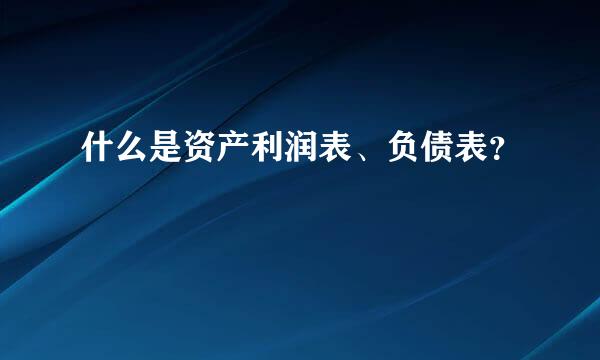 什么是资产利润表、负债表？